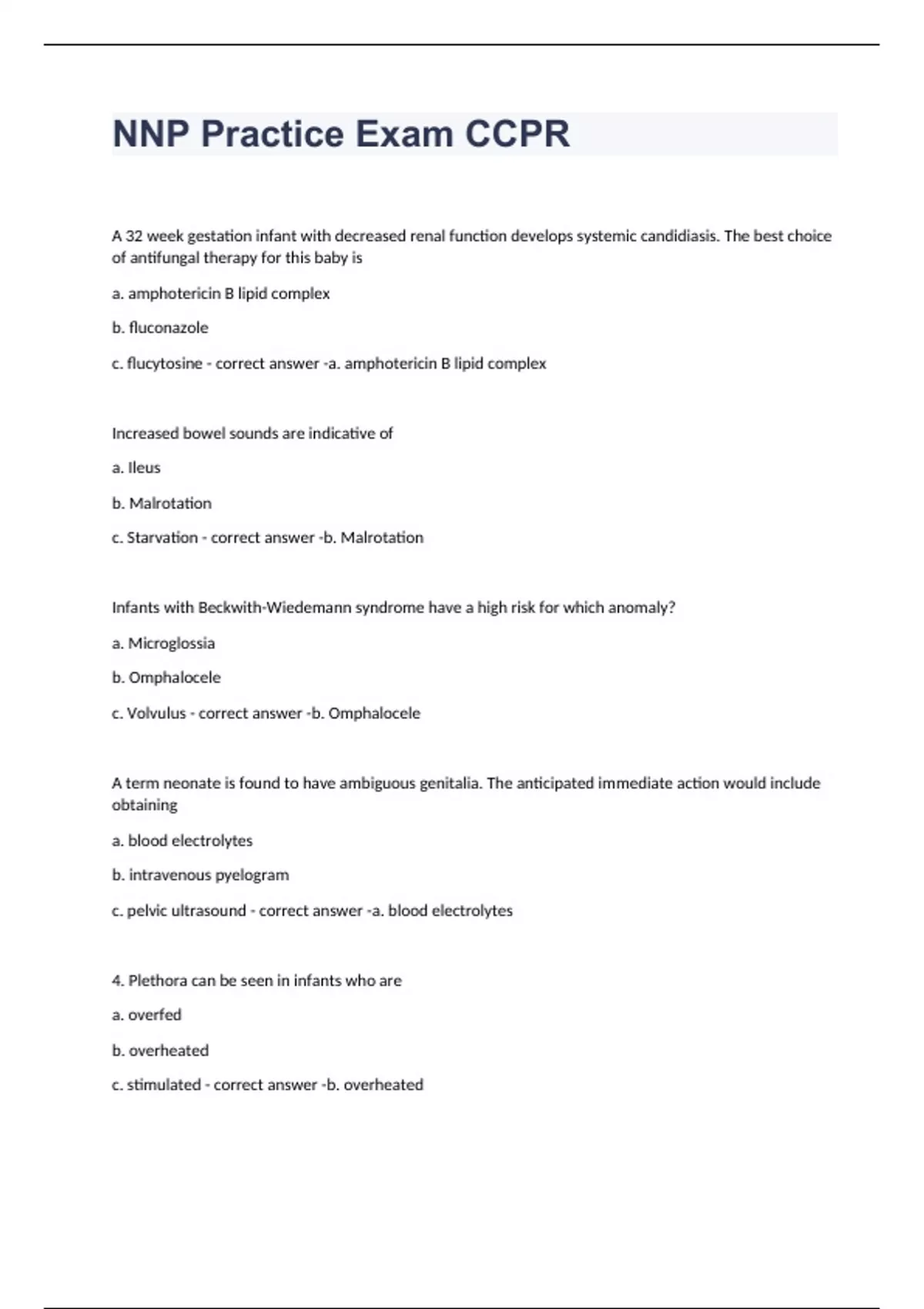 NNP Practice Exam CCPR

A 32 week gestation infant with decreased renal function develops systemic candidiasis. The best choice of antifungal therapy for this baby is

a. amphotericin B lipid complex

b. fluconazole

c. flucytosine - correct answer -a. amphotericin B lipid complex

Increased bowel sounds are indicative of

a. Ileus

b. Malrotation

c. Starvation - correct answer -b. Malrotation

Infants with Beckwith-Wiedemann syndrome have a high risk for which anomaly?

a. Microglossia

b. Omphalocele

c. Volvulus - correct answer -b. Omphalocele

A term neonate is found to have ambiguous genitalia. The anticipated immediate action would include obtaining

a. blood electrolytes

b. intravenous pyelogram

c. pelvic ultrasound - correct answer -a. blood electrolytes

4. Plethora can be seen in infants who are

a. overfed

b. overheated

c. stimulated - correct answer -b. overheated